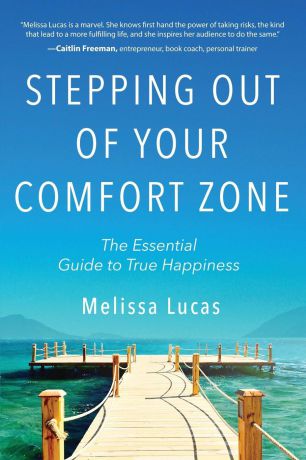 "Melissa Lucas is a marvel. She knows first hand the power of taking risks, the kind that lead to a more fulfilling life, and she inspires her audience to do the same."
—Caitlin Freeman, entrepreneur, book coach, personal trainer

STEPPING OUT OF YOUR COMFORT ZONE

The Essential Guide to True Happiness

Melissa Lucas